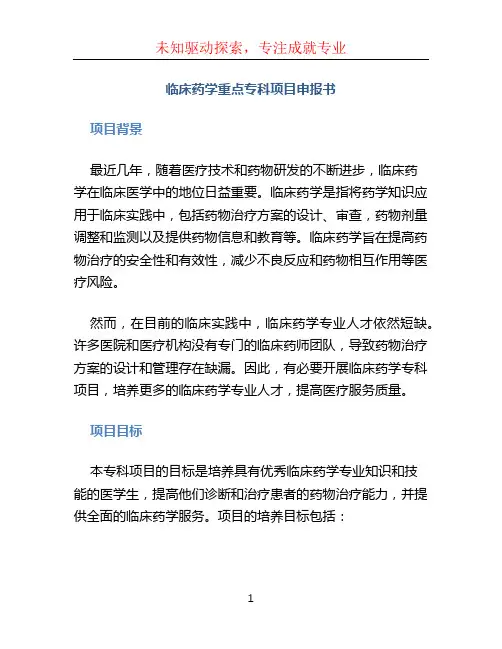 未知驱动探索，专注成就专业

临床药学重点专科项目申报书

项目背景

最近几年，随着医疗技术和药物研发的不断进步，临床药学在临床医学中的地位日益重要。临床药学是指将药学知识应用于临床实践中，包括药物治疗方案的设计、审查，药物剂量调整和监测以及提供药物信息和教育等。临床药学旨在提高药物治疗的安全性和有效性，减少不良反应和药物相互作用等医疗风险。

然而，在目前的临床实践中，临床药学专业人才依然短缺。许多医院和医疗机构没有专门的临床药师团队，导致药物治疗方案的设计和管理存在缺漏。因此，有必要开展临床药学专科项目，培养更多的临床药学专业人才，提高医疗服务质量。

项目目标

本专科项目的目标是培养具有优秀临床药学专业知识和技能的医学生，提高他们诊断和治疗患者的药物治疗能力，并提供全面的临床药学服务。项目的培养目标包括：

1